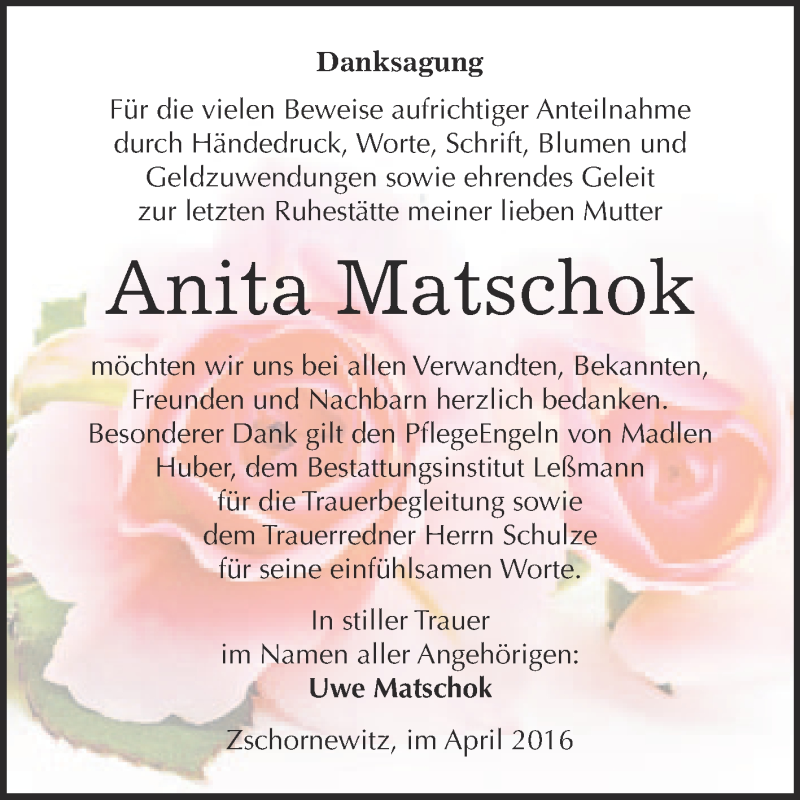 Danksagung

Für die vielen Beweise aufrichtiger Anteilnahme durch Händedruck, Worte, Schrift, Blumen und Geldzuwendungen sowie ehrendes Geleit zur letzten Ruhestätte meiner lieben Mutter

Anita Matschok

möchten wir uns bei allen Verwandten, Bekannten, Freunden und Nachbarn herzlich bedanken. Besonderer Dank gilt den PflegeEngeln von Madlen Huber, dem Bestattungsinstitut Leßmann für die Trauerbegleitung sowie dem Trauerredner Herrn Schulze für seine einfühlsamen Worte.

In stiller Trauer
im Namen aller Angehörigen:
Uwe Matschok

Zschornewitz, im April 2016